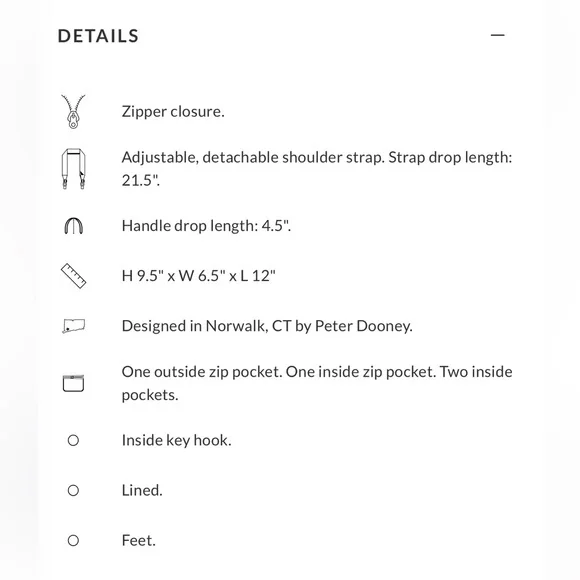 DETAILS —

Zipper closure.

Adjustable, detachable shoulder strap. Strap drop length: 21.5".

Handle drop length: 4.5".

H 9.5" x W 6.5" x L 12"

Designed in Norwalk, CT by Peter Dooney.

One outside zip pocket. One inside zip pocket. Two inside pockets.

Inside key hook.

Lined.

Feet.